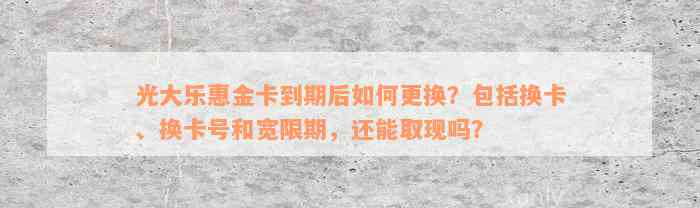 光大乐惠金卡到期后如何更换？包括换卡、换卡号和宽限期，还能取现吗？